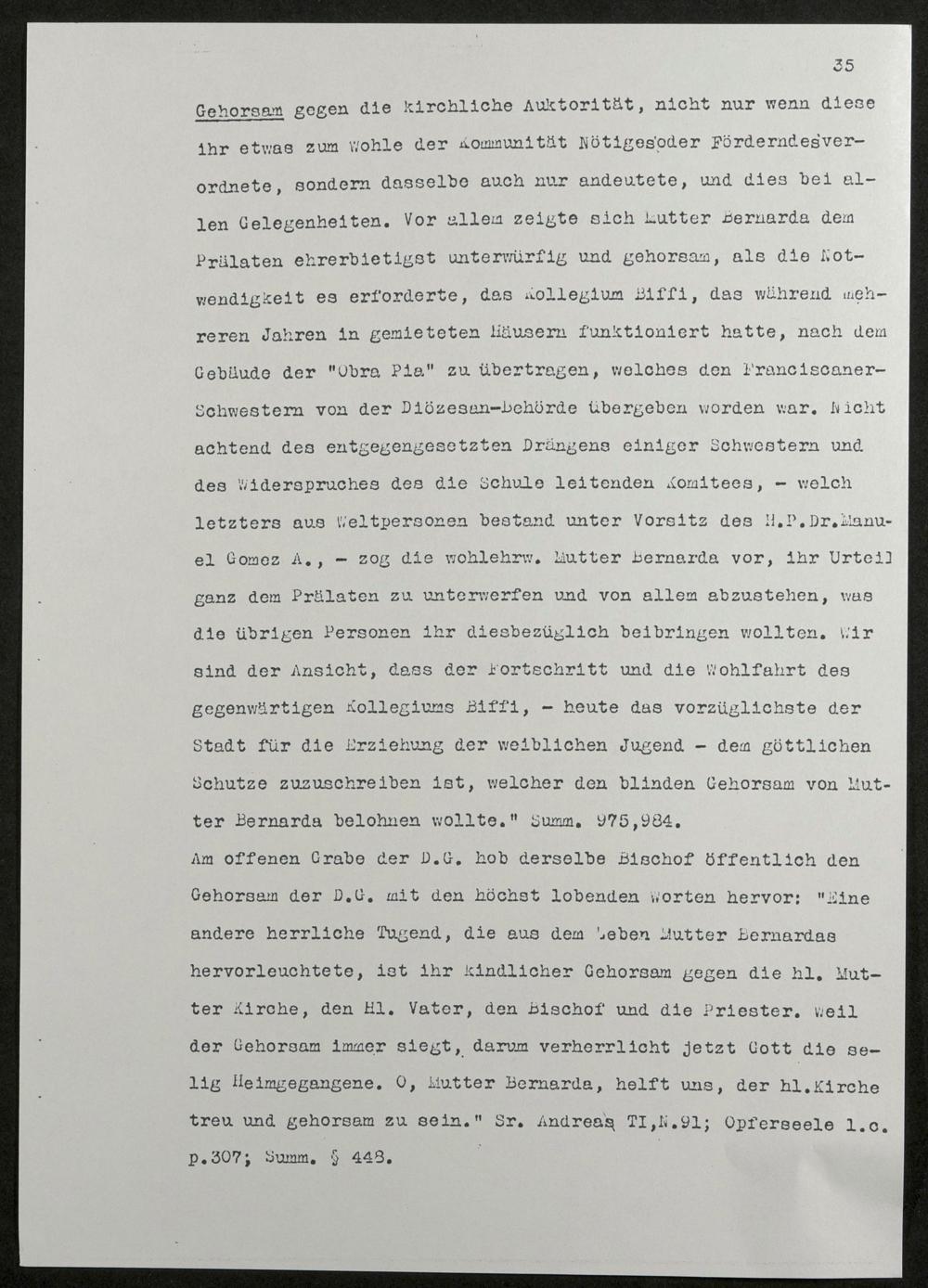 35

Gehorsam gegen die kirchliche Auktorität, nicht nur wenn diese ihr etwas zum Wohle der Kommunität Nötiges oder Förderndes verordnete, sondern dasselbe auch nur andeutete, und dies bei allen Gelegenheiten. Vor allem zeigte sich Mutter Bernarda dem Prälaten ehrerbietigst unterwürfig und gehorsam, als die Notwendigkeit es erforderte, das Kollegium Biffi, das während mehreren Jahren in gemieteten Häusern funktioniert hatte, nach dem Gebäude der "Obra Pia" zu übertragen, welches den Franciscaner-Schwestern von der Diözesan-Behörde übergeben worden war. Nicht achtend des entgegengesetzten Drängens einiger Schwestern und des Widerspruches des die Schule leitenden Komitees, - welch letzters aus Weltpersonen bestand unter Vorsitz des H.P.Dr.Manuel Gomez A., - zog die wohlehrw. Mutter Bernarda vor, ihr Urteil ganz dem Prälaten zu unterwerfen und von allem abzustehen, was die übrigen Personen ihr diesbezüglich beibringen wollten. Wir sind der Ansicht, dass der Fortschritt und die Wohlfahrt des gegenwärtigen Kollegiums Biffi, - heute das vorzüglichste der Stadt für die Erziehung der weiblichen Jugend - dem göttlichen Schutze zuzuschreiben ist, welcher den blinden Gehorsam von Mutter Bernarda belohnen wollte." Summ. 975,984.
Am offenen Grabe der D.G. hob derselbe Bischof öffentlich den Gehorsam der D.G. mit den höchst lobenden Worten hervor: "Eine andere herrliche Tugend, die aus dem Leben Mutter Bernardas hervorleuchtete, ist ihr kindlicher Gehorsam gegen die hl. Mutter Kirche, den Hl. Vater, den Bischof und die Priester. Weil der Gehorsam immer siegt, darum verherrlicht jetzt Gott die selig Heimgegangene. O, Mutter Bernarda, helft uns, der hl.Kirche treu und gehorsam zu sein." Sr. Andreas TI,N.91; Opferseele l.c. p.307; Summ. § 443.